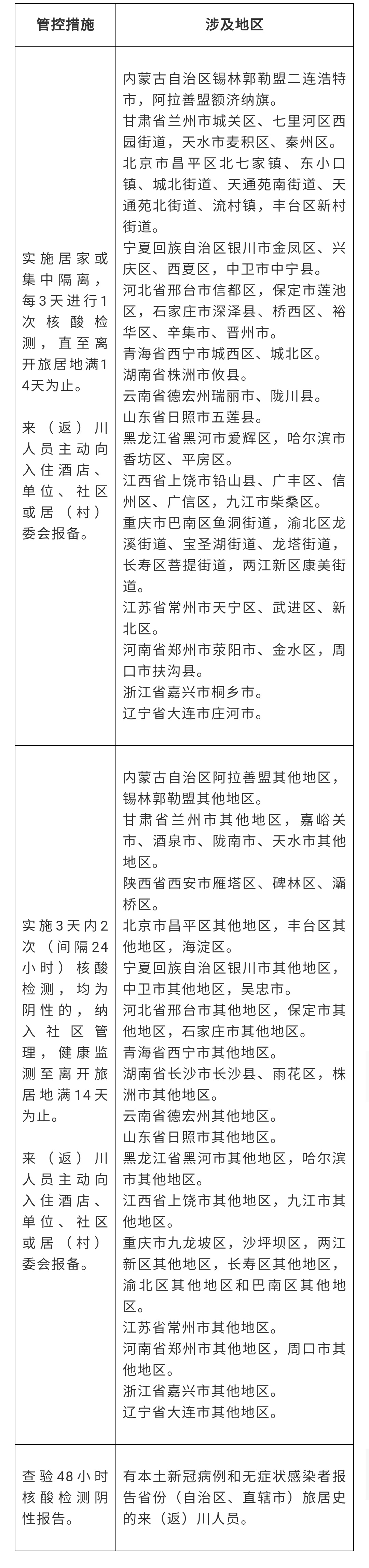 | 管控措施 | 涉及地区 |
|---|---|
| 实施居家或集中隔离，每3天进行1次核酸检测，直至离开旅居地满14天为止。<br><br>来（返）川人员主动向入住酒店、单位、社区或居（村）委会报备。 | 内蒙古自治区锡林郭勒盟二连浩特市，阿拉善盟额济纳旗。<br>甘肃省兰州市城关区、七里河区西园街道，天水市麦积区、秦州区。<br>北京市昌平区北七家镇、东小口镇、城北街道、天通苑南街道、天通苑北街道、流村镇，丰台区新村街道。<br>宁夏回族自治区银川市金凤区、兴庆区、西夏区，中卫市中宁县。<br>河北省邢台市信都区，保定市莲池区，石家庄市深泽县、桥西区、裕华区、辛集市、晋州市。<br>青海省西宁市城西区、城北区。<br>湖南省株洲市攸县。<br>云南省德宏州瑞丽市、陇川县。<br>山东省日照市五莲县。<br>黑龙江省黑河市爱辉区，哈尔滨市香坊区、平房区。<br>江西省上饶市铅山县、广丰区、信州区、广信区，九江市柴桑区。<br>重庆市巴南区鱼洞街道，渝北区龙溪街道、宝圣湖街道、龙塔街道，长寿区菩提街道，两江新区康美街道。<br>江苏省常州市天宁区、武进区、新北区。<br>河南省郑州市荥阳市、金水区，周口市扶沟县。<br>浙江省嘉兴市桐乡市。<br>辽宁省大连市庄河市。 |
| 实施3天内2次（间隔24小时）核酸检测，均为阴性的，纳入社区管理，健康监测至离开旅居地满14天为止。<br><br>来（返）川人员主动向入住酒店、单位、社区或居（村）委会报备。 | 内蒙古自治区阿拉善盟其他地区，锡林郭勒盟其他地区。<br>甘肃省兰州市其他地区，嘉峪关市、酒泉市、陇南市、天水市其他地区。<br>陕西省西安市雁塔区、碑林区、灞桥区。<br>北京市昌平区其他地区，丰台区其他地区，海淀区。<br>宁夏回族自治区银川市其他地区，中卫市其他地区，吴忠市。<br>河北省邢台市其他地区，保定市其他地区，石家庄市其他地区。<br>青海省西宁市其他地区。<br>湖南省长沙市长沙县、雨花区，株洲市其他地区。<br>云南省德宏州其他地区。<br>山东省日照市其他地区。<br>黑龙江省黑河市其他地区，哈尔滨市其他地区。<br>江西省上饶市其他地区，九江市其他地区。<br>重庆市九龙坡区，沙坪坝区，两江新区其他地区，长寿区其他地区，渝北区其他地区和巴南区其他地区。<br>江苏省常州市其他地区。<br>河南省郑州市其他地区，周口市其他地区。<br>浙江省嘉兴市其他地区。<br>辽宁省大连市其他地区。 |
| 查验48小时核酸检测阴性报告。 | 有本土新冠病例和无症状感染者报告省份（自治区、直辖市）旅居史的来（返）川人员。 |